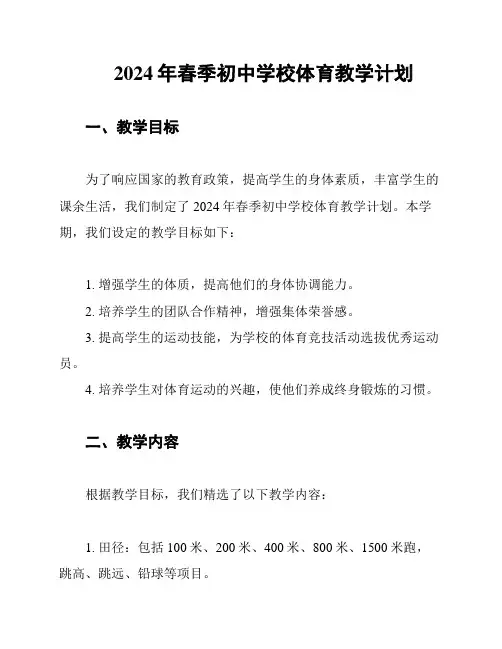 2024年春季初中学校体育教学计划

一、教学目标

为了响应国家的教育政策，提高学生的身体素质，丰富学生的课余生活，我们制定了2024年春季初中学校体育教学计划。本学期，我们设定的教学目标如下：

1. 增强学生的体质，提高他们的身体协调能力。
2. 培养学生的团队合作精神，增强集体荣誉感。
3. 提高学生的运动技能，为学校的体育竞技活动选拔优秀运动员。
4. 培养学生对体育运动的兴趣，使他们养成终身锻炼的习惯。

二、教学内容

根据教学目标，我们精选了以下教学内容：

1. 田径：包括100米、200米、400米、800米、1500米跑，跳高、跳远、铅球等项目。